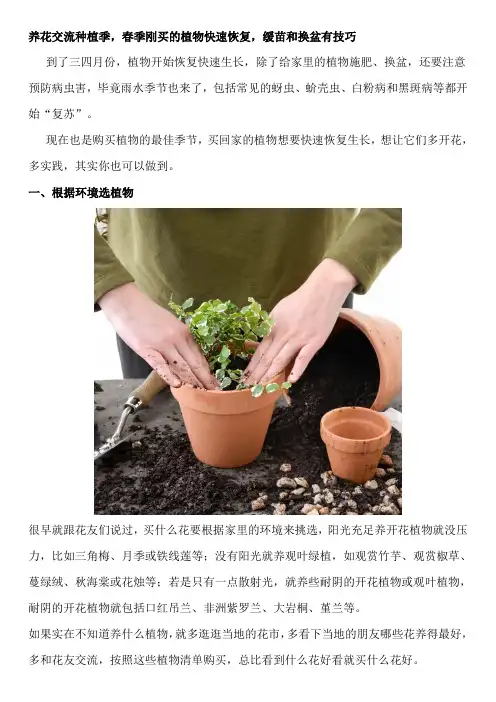 养花交流种植季，春季刚买的植物快速恢复，缓苗和换盆有技巧

到了三四月份，植物开始恢复快速生长，除了给家里的植物施肥、换盆，还要注意预防病虫害，毕竟雨水季节也来了，包括常见的蚜虫、蚧壳虫、白粉病和黑斑病等都开始“复苏”。

现在也是购买植物的最佳季节，买回家的植物想要快速恢复生长，想让它们多开花，多实践，其实你也可以做到。

一、根据环境选植物

很早就跟花友们说过，买什么花要根据家里的环境来挑选，阳光充足养开花植物就没压力，比如三角梅、月季或铁线莲等；没有阳光就养观叶绿植，如观赏竹芋、观赏椒草、蔓绿绒、秋海棠或花烛等；若是只有一点散射光，就养些耐阴的开花植物或观叶植物，耐阴的开花植物就包括口红吊兰、非洲紫罗兰、大岩桐、堇兰等。

如果实在不知道养什么植物，就多逛逛当地的花市，多看下当地的朋友哪些花养得最好，多和花友交流，按照这些植物清单购买，总比看到什么花好看就买什么花好。